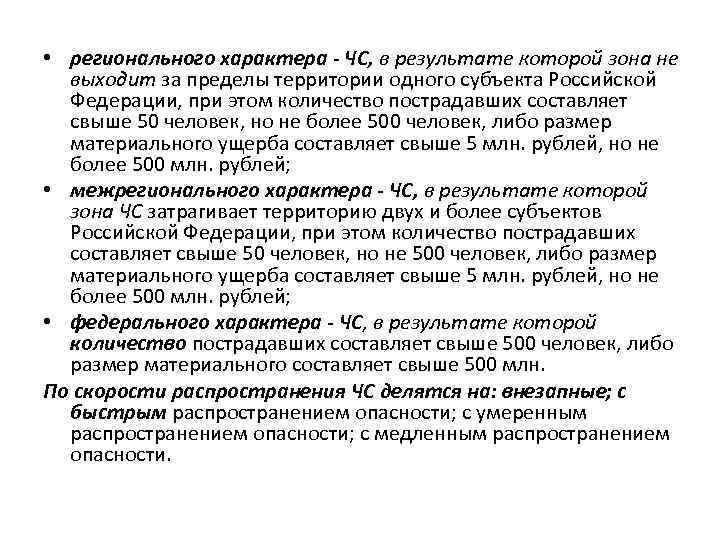 • регионального характера - ЧС, в результате которой зона не выходит за пределы территории одного субъекта Российской Федерации, при этом количество пострадавших составляет свыше 50 человек, но не более 500 человек, либо размер материального ущерба составляет свыше 5 млн. рублей, но не более 500 млн. рублей;

• межрегионального характера - ЧС, в результате которой зона ЧС затрагивает территорию двух и более субъектов Российской Федерации, при этом количество пострадавших составляет свыше 50 человек, но не 500 человек, либо размер материального ущерба составляет свыше 5 млн. рублей, но не более 500 млн. рублей;

• федерального характера - ЧС, в результате которой количество пострадавших составляет свыше 500 человек, либо размер материального составляет свыше 500 млн.

По скорости распространения ЧС делятся на: внезапные; с быстрым распространением опасности; с умеренным распространением опасности; с медленным распространением опасности.